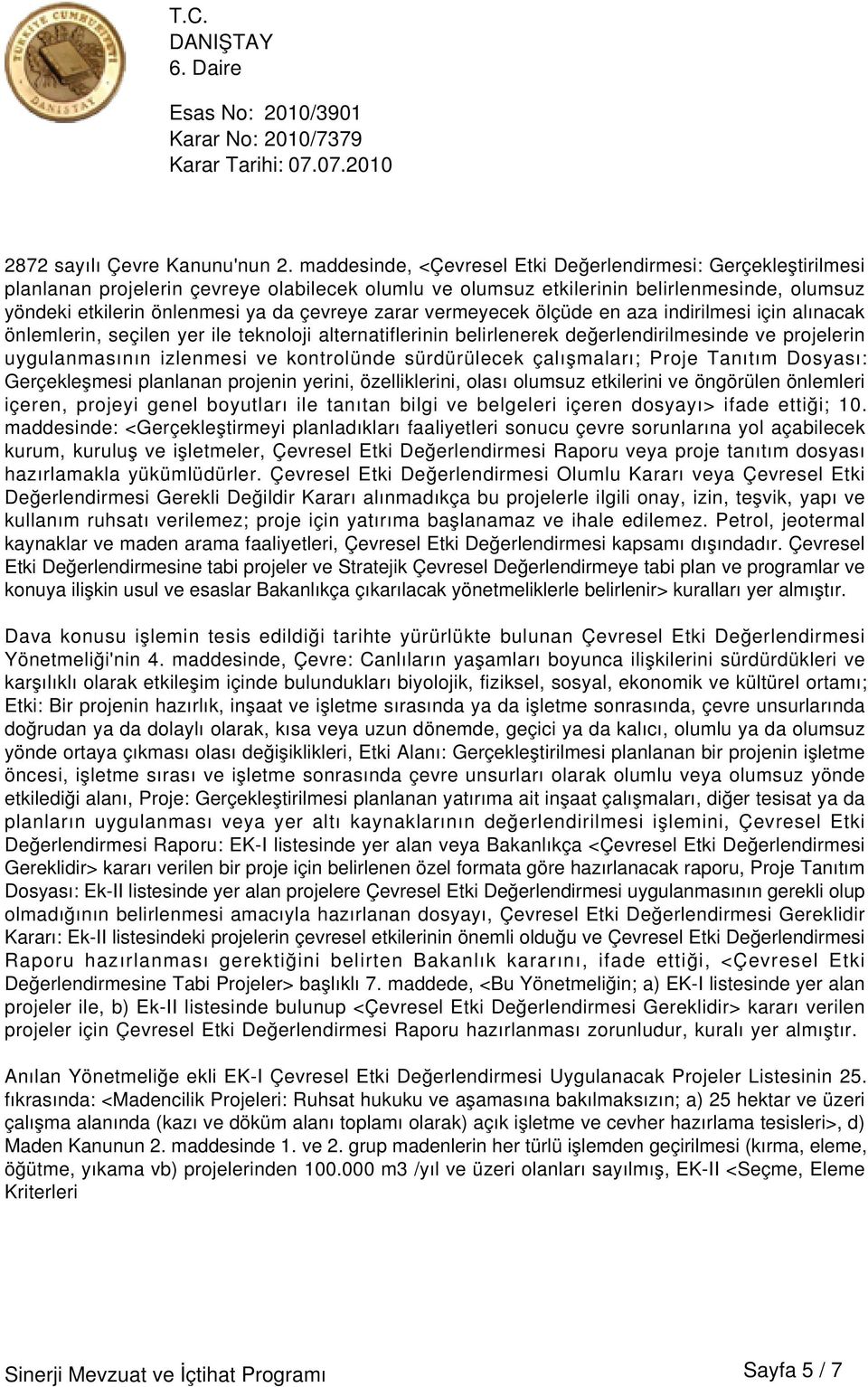 TÜRKİYE CUMHURİYETİ
DANIŞTAY

T.C.
DANIŞTAY
6. Daire

Esas No: 2010/3901
Karar No: 2010/7379
Karar Tarihi: 07.07.2010

2872 sayılı Çevre Kanunu'nun 2. maddesinde, <Çevresel Etki Değerlendirmesi: Gerçekleştirilmesi planlanan projelerin çevreye olabilecek olumlu ve olumsuz etkilerinin belirlenmesinde, olumsuz yöndeki etkilerin önlenmesi ya da çevreye zarar vermeyecek ölçüde en aza indirilmesi için alınacak önlemlerin, seçilen yer ile teknoloji alternatiflerinin belirlenerek değerlendirilmesinde ve projelerin uygulanmasının izlenmesi ve kontrolünde sürdürülecek çalışmaları; Proje Tanıtım Dosyası: Gerçekleşmesi planlanan projenin yerini, özelliklerini, olası olumsuz etkilerini ve öngörülen önlemleri içeren, projeyi genel boyutları ile tanıtan bilgi ve belgeleri içeren dosyayı> ifade ettiği; 10. maddesinde: <Gerçekleştirmeyi planladıkları faaliyetleri sonucu çevre sorunlarına yol açabilecek kurum, kuruluş ve işletmeler, Çevresel Etki Değerlendirmesi Raporu veya proje tanıtım dosyası hazırlamakla yükümlüdürler. Çevresel Etki Değerlendirmesi Olumlu Kararı veya Çevresel Etki Değerlendirmesi Gerekli Değildir Kararı alınmadıkça bu projelerle ilgili onay, izin, teşvik, yapı ve kullanım ruhsatı verilemez; proje için yatırıma başlanamaz ve ihale edilemez. Petrol, jeotermal kaynaklar ve maden arama faaliyetleri, Çevresel Etki Değerlendirmesi kapsamı dışındadır. Çevresel Etki Değerlendirmesine tabi projeler ve Stratejik Çevresel Değerlendirmeye tabi plan ve programlar ve konuya ilişkin usul ve esaslar Bakanlıkça çıkarılacak yönetmeliklerle belirlenir> kuralları yer almıştır.

Dava konusu işlemin tesis edildiği tarihte yürürlükte bulunan Çevresel Etki Değerlendirmesi Yönetmeliği'nin 4. maddesinde, Çevre: Canlıların yaşamları boyunca ilişkilerini sürdürdükleri ve karşılıklı olarak etkileşim içinde bulundukları biyolojik, fiziksel, sosyal, ekonomik ve kültürel ortamı; Etki: Bir projenin hazırlık, inşaat ve işletme sırasında ya da işletme sonrasında, çevre unsurlarında doğrudan ya da dolaylı olarak, kısa veya uzun dönemde, geçici ya da kalıcı, olumlu ya da olumsuz yönde ortaya çıkması olası değişiklikleri, Etki Alanı: Gerçekleştirilmesi planlanan bir projenin işletme öncesi, işletme sırası ve işletme sonrasında çevre unsurları olarak olumlu veya olumsuz yönde etkilediği alanı, Proje: Gerçekleştirilmesi planlanan yatırıma ait inşaat çalışmaları, diğer tesisat ya da planların uygulanması veya yer altı kaynaklarının değerlendirilmesi işlemini, Çevresel Etki Değerlendirmesi Raporu: EK-I listesinde yer alan veya Bakanlıkça <Çevresel Etki Değerlendirmesi Gereklidir> kararı verilen bir proje için belirlenen özel formata göre hazırlanacak raporu, Proje Tanıtım Dosyası: Ek-II listesinde yer alan projelere Çevresel Etki Değerlendirmesi uygulanmasının gerekli olup olmadığının belirlenmesi amacıyla hazırlanan dosyayı, Çevresel Etki Değerlendirmesi Gereklidir Kararı: Ek-II listesindeki projelerin çevresel etkilerinin önemli olduğu ve Çevresel Etki Değerlendirmesi Raporu hazırlanması gerektiğini belirten Bakanlık kararını, ifade ettiği, <Çevresel Etki Değerlendirmesine Tabi Projeler> başlıklı 7. maddede, <Bu Yönetmeliğin; a) EK-I listesinde yer alan projeler ile, b) Ek-II listesinde bulunup <Çevresel Etki Değerlendirmesi Gereklidir> kararı verilen projeler için Çevresel Etki Değerlendirmesi Raporu hazırlanması zorunludur, kuralı yer almıştır.

Anılan Yönetmeliğe ekli EK-I Çevresel Etki Değerlendirmesi Uygulanacak Projeler Listesinin 25. fıkrasında: <Madencilik Projeleri: Ruhsat hukuku ve aşamasına bakılmaksızın; a) 25 hektar ve üzeri çalışma alanında (kazı ve döküm alanı toplamı olarak) açık işletme ve cevher hazırlama tesisleri>, d) Maden Kanunun 2. maddesinde 1. ve 2. grup madenlerin her türlü işlemden geçirilmesi (kırma, eleme, öğütme, yıkama vb) projelerinden 100.000 m3 /yıl ve üzeri olanları sayılmış, EK-II <Seçme, Eleme Kriterleri

Sinerji Mevzuat ve İçtihat Programı
Sayfa 5 / 7